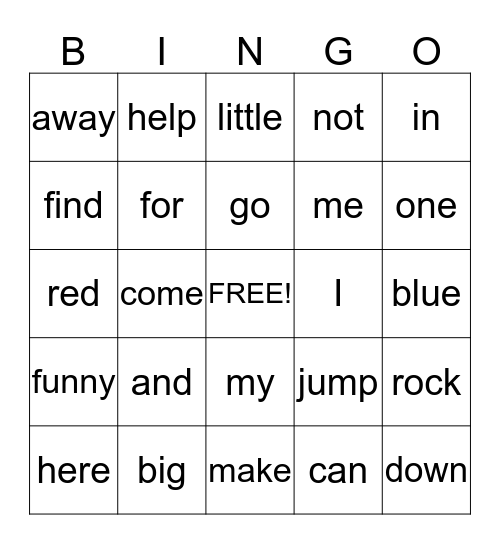 | B | I | N | G | O |
|---|---|---|---|---|
| away | help | little | not | in |
| find | for | go | me | one |
| red | come | FREE! | I | blue |
| funny | and | my | jump | rock |
| here | big | make | can | down |